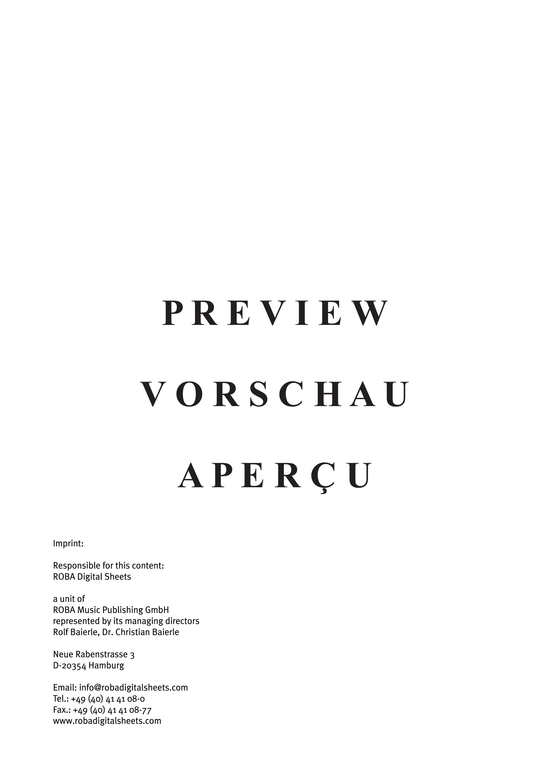 PREVIEW

VORSCHAU

APERÇU

Imprint:

Responsible for this content:
ROBA Digital Sheets

a unit of
ROBA Music Publishing GmbH
represented by its managing directors
Rolf Baierle, Dr. Christian Baierle

Neue Rabenstrasse 3
D-20354 Hamburg

Email: info@robadigitalsheets.com
Tel.: +49 (40) 41 41 08-0
Fax.: +49 (40) 41 41 08-77
www.robadigitalsheets.com